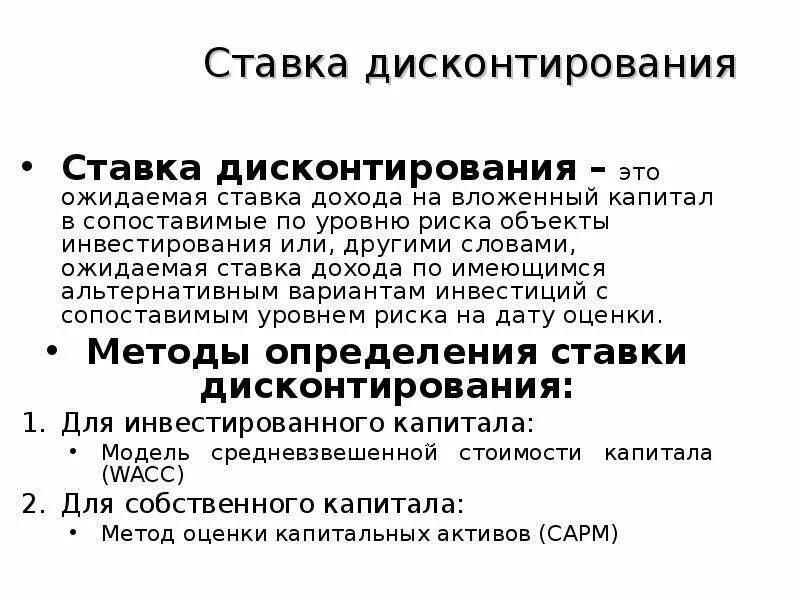 Ставка дисконтирования

• Ставка дисконтирования – это ожидаемая ставка дохода на вложенный капитал в сопоставимые по уровню риска объекты инвестирования или, другими словами, ожидаемая ставка дохода по имеющимся альтернативным вариантам инвестиций с сопоставимым уровнем риска на дату оценки.

• Методы определения ставки дисконтирования:

1. Для инвестированного капитала:
   • Модель средневзвешенной стоимости капитала (WACC)
2. Для собственного капитала:
   • Метод оценки капитальных активов (CAPM)